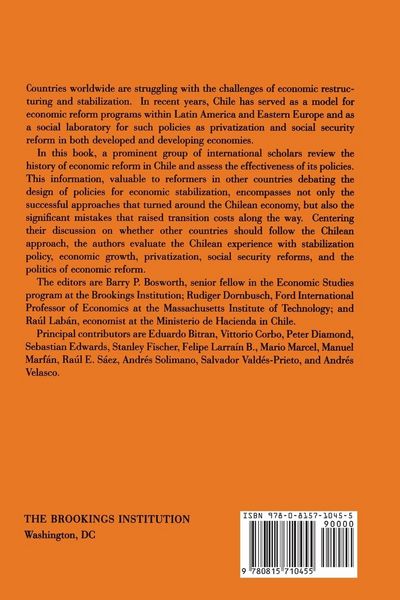 Countries worldwide are struggling with the challenges of economic restructuring and stabilization. In recent years, Chile has served as a model for economic reform programs within Latin America and Eastern Europe and as a social laboratory for such policies as privatization and social security reform in both developed and developing economies.

In this book, a prominent group of international scholars review the history of economic reform in Chile and assess the effectiveness of its policies. This information, valuable to reformers in other countries debating the design of policies for economic stabilization, encompasses not only the successful approaches that turned around the Chilean economy, but also the significant mistakes that raised transition costs along the way. Centering their discussion on whether other countries should follow the Chilean approach, the authors evaluate the Chilean experience with stabilization policy, economic growth, privatization, social security reforms, and the politics of economic reform.

The editors are Barry P. Bosworth, senior fellow in the Economic Studies program at the Brookings Institution; Rudiger Dornbusch, Ford International Professor of Economics at the Massachusetts Institute of Technology; and Raúl Labán, economist at the Ministerio de Hacienda in Chile.

Principal contributors are Eduardo Bitran, Vittorio Corbo, Peter Diamond, Sebastian Edwards, Stanley Fischer, Felipe Larraín B., Mario Marcel, Manuel Marfán, Raúl E. Sáez, Andrés Solimano, Salvador Valdés-Prieto, and Andrés Velasco.

THE BROOKINGS INSTITUTION
Washington, DC

ISBN 978-0-8157-1045-5
90000
9 780815 710455